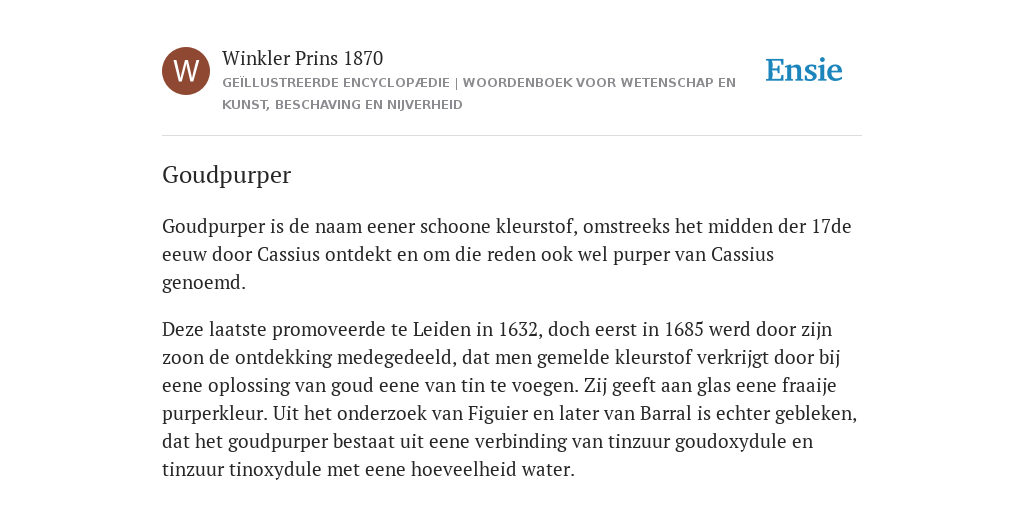 W

Winkler Prins 1870

GEÏLLUSTREERDE ENCYCLOPÆDIE | WOORDENBOEK VOOR WETENSCHAP EN KUNST, BESCHAVING EN NIJVERHEID

Ensie

Goudpurper

Goudpurper is de naam eener schoone kleurstof, omstreeks het midden der 17de eeuw door Cassius ontdekt en om die reden ook wel purper van Cassius genoemd.

Deze laatste promoveerde te Leiden in 1632, doch eerst in 1685 werd door zijn zoon de ontdekking medegedeeld, dat men gemelde kleurstof verkrijgt door bij eene oplossing van goud eene van tin te voegen. Zij geeft aan glas eene fraaije purperkleur. Uit het onderzoek van Figuier en later van Barral is echter gebleken, dat het goudpurper bestaat uit eene verbinding van tinzuur goudoxydule en tinzuur tinoxydule met eene hoeveelheid water.